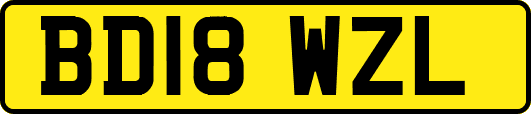 BD18 WZL